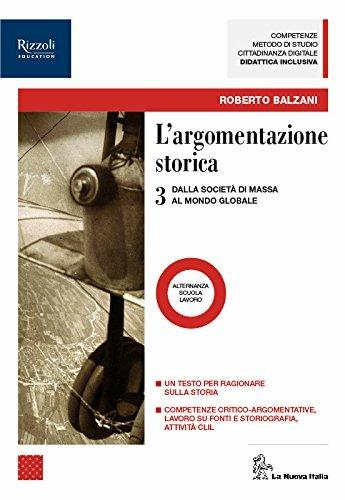 Rizzoli
EDUCATION

COMPETENZE
METODO DI STUDIO
CITTADINANZA DIGITALE
DIDATTICA INCLUSIVA

ROBERTO BALZANI

L'argomentazione storica

3 DALLA SOCIETÀ DI MASSA AL MONDO GLOBALE

ALTERNANZA SCUOLA LAVORO

UN TESTO PER RAGIONARE SULLA STORIA

COMPETENZE CRITICO-ARGOMENTATIVE, LAVORO SU FONTI E STORIOGRAFIA, ATTIVITÀ CLIL

La Nuova Italia